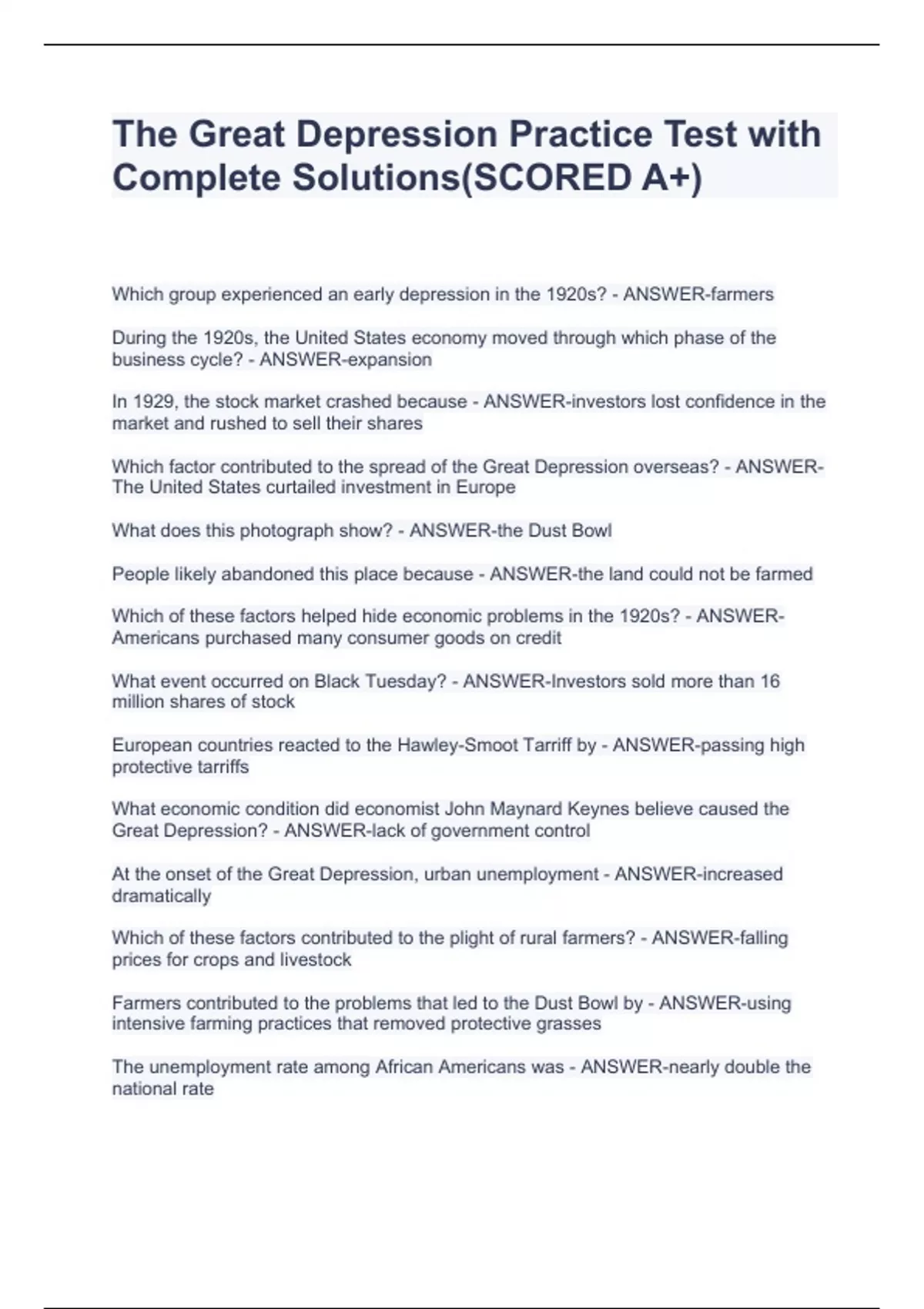 The Great Depression Practice Test with Complete Solutions(SCORED A+)

Which group experienced an early depression in the 1920s? - ANSWER-farmers

During the 1920s, the United States economy moved through which phase of the business cycle? - ANSWER-expansion

In 1929, the stock market crashed because - ANSWER-investors lost confidence in the market and rushed to sell their shares

Which factor contributed to the spread of the Great Depression overseas? - ANSWER-The United States curtailed investment in Europe

What does this photograph show? - ANSWER-the Dust Bowl

People likely abandoned this place because - ANSWER-the land could not be farmed

Which of these factors helped hide economic problems in the 1920s? - ANSWER-Americans purchased many consumer goods on credit

What event occurred on Black Tuesday? - ANSWER-Investors sold more than 16 million shares of stock

European countries reacted to the Hawley-Smoot Tarriff by - ANSWER-passing high protective tarriffs

What economic condition did economist John Maynard Keynes believe caused the Great Depression? - ANSWER-lack of government control

At the onset of the Great Depression, urban unemployment - ANSWER-increased dramatically

Which of these factors contributed to the plight of rural farmers? - ANSWER-falling prices for crops and livestock

Farmers contributed to the problems that led to the Dust Bowl by - ANSWER-using intensive farming practices that removed protective grasses

The unemployment rate among African Americans was - ANSWER-nearly double the national rate